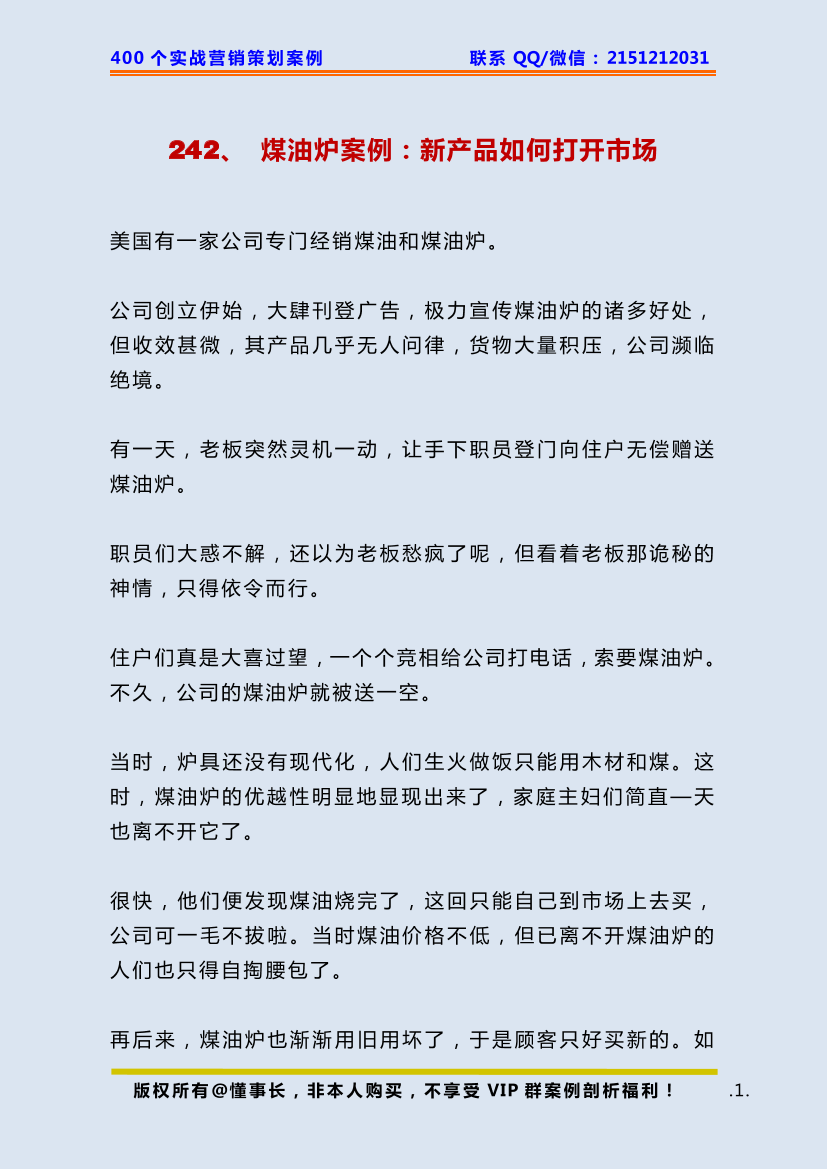 400 个实战营销策划案例　　联系 QQ/微信：2151212031

242、 煤油炉案例：新产品如何打开市场

美国有一家公司专门经销煤油和煤油炉。

公司创立伊始，大肆刊登广告，极力宣传煤油炉的诸多好处，但收效甚微，其产品几乎无人问律，货物大量积压，公司濒临绝境。

有一天，老板突然灵机一动，让手下职员登门向住户无偿赠送煤油炉。

职员们大惑不解，还以为老板愁疯了呢，但看着老板那诡秘的神情，只得依令而行。

住户们真是大喜过望，一个个竞相给公司打电话，索要煤油炉。不久，公司的煤油炉就被送一空。

当时，炉具还没有现代化，人们生火做饭只能用木材和煤。这时，煤油炉的优越性明显地显现出来了，家庭主妇们简直一天也离不开它了。

很快，他们便发现煤油烧完了，这回只能自己到市场上去买，公司可一毛不拔啦。当时煤油价格不低，但已离不开煤油炉的人们也只得自掏腰包了。

再后来，煤油炉也渐渐用旧用坏了，于是顾客只好买新的。如

版权所有@懂事长，非本人购买，不享受 VIP 群案例剖析福利！　.1.